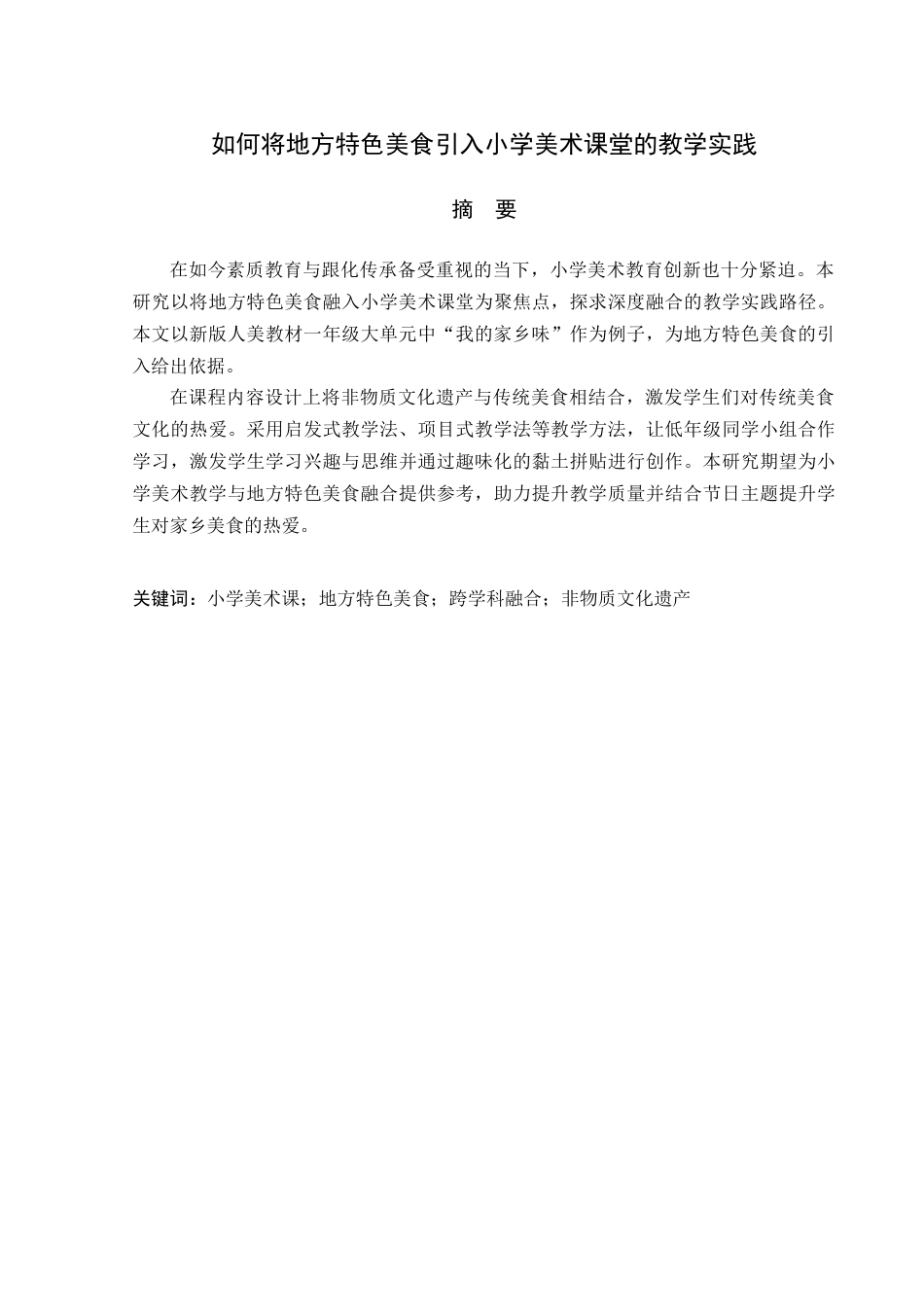 如何将地方特色美食引入小学美术课堂的教学实践

摘 要

在如今素质教育与跟化传承备受重视的当下，小学美术教育创新也十分紧迫。本研究以将地方特色美食融入小学美术课堂为聚焦点，探求深度融合的教学实践路径。本文以新版人美教材一年级大单元中“我的家乡味”作为例子，为地方特色美食的引入给出依据。

在课程内容设计上将非物质文化遗产与传统美食相结合，激发学生们对传统美食文化的热爱。采用启发式教学法、项目式教学法等教学方法，让低年级同学小组合作学习，激发学生学习兴趣与思维并通过趣味化的黏土拼贴进行创作。本研究期望为小学美术教学与地方特色美食融合提供参考，助力提升教学质量并结合节日主题提升学生对家乡美食的热爱。

关键词：小学美术课；地方特色美食；跨学科融合；非物质文化遗产